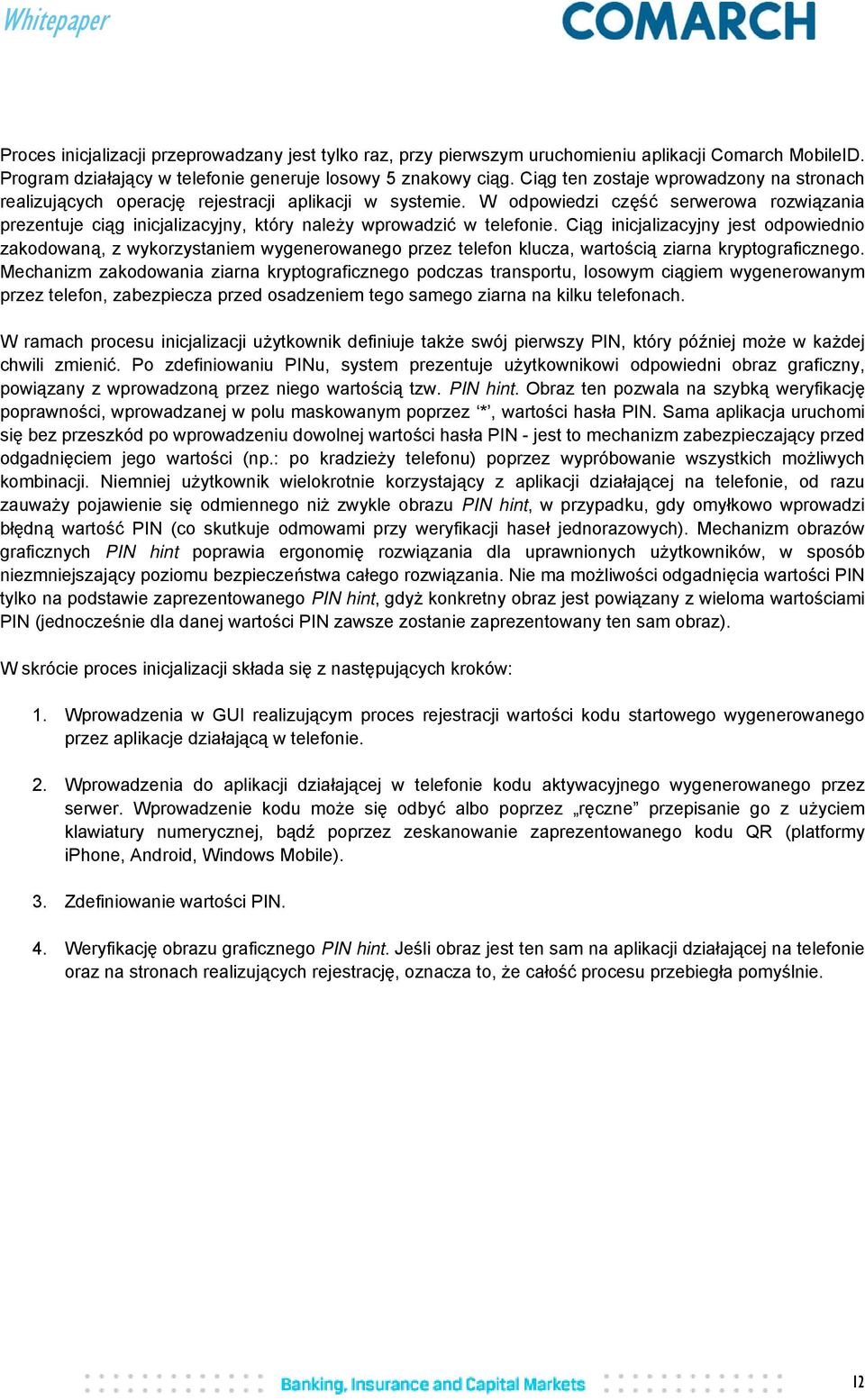 Whitepaper

COMARCH

Proces inicjalizacji przeprowadzany jest tylko raz, przy pierwszym uruchomieniu aplikacji Comarch MobileID. Program działający w telefonie generuje losowy 5 znakowy ciąg. Ciąg ten zostaje wprowadzony na stronach realizujących operację rejestracji aplikacji w systemie. W odpowiedzi część serwerowa rozwiązania prezentuje ciąg inicjalizacyjny, który należy wprowadzić w telefonie. Ciąg inicjalizacyjny jest odpowiednio zakodowaną, z wykorzystaniem wygenerowanego przez telefon klucza, wartością ziarna kryptograficznego. Mechanizm zakodowania ziarna kryptograficznego podczas transportu, losowym ciągiem wygenerowanym przez telefon, zabezpiecza przed osadzeniem tego samego ziarna na kilku telefonach.

W ramach procesu inicjalizacji użytkownik definiuje także swój pierwszy PIN, który później może w każdej chwili zmienić. Po zdefiniowaniu PINu, system prezentuje użytkownikowi odpowiedni obraz graficzny, powiązany z wprowadzoną przez niego wartością tzw. PIN hint. Obraz ten pozwala na szybką weryfikację poprawności, wprowadzanej w polu maskowanym poprzez ‘*’, wartości hasła PIN. Sama aplikacja uruchomi się bez przeszkód po wprowadzeniu dowolnej wartości hasła PIN - jest to mechanizm zabezpieczający przed odgadnięciem jego wartości (np.: po kradzieży telefonu) poprzez wypróbowanie wszystkich możliwych kombinacji. Niemniej użytkownik wielokrotnie korzystający z aplikacji działającej na telefonie, od razu zauważy pojawienie się odmiennego niż zwykle obrazu PIN hint, w przypadku, gdy omyłkowo wprowadzi błędną wartość PIN (co skutkuje odmowami przy weryfikacji haseł jednorazowych). Mechanizm obrazów graficznych PIN hint poprawia ergonomię rozwiązania dla uprawnionych użytkowników, w sposób niezmniejszający poziomu bezpieczeństwa całego rozwiązania. Nie ma możliwości odgadnięcia wartości PIN tylko na podstawie zaprezentowanego PIN hint, gdyż konkretny obraz jest powiązany z wieloma wartościami PIN (jednocześnie dla danej wartości PIN zawsze zostanie zaprezentowany ten sam obraz).

W skrócie proces inicjalizacji składa się z następujących kroków:

1. Wprowadzenia w GUI realizującym proces rejestracji wartości kodu startowego wygenerowanego przez aplikacje działającą w telefonie.

2. Wprowadzenia do aplikacji działającej w telefonie kodu aktywacyjnego wygenerowanego przez serwer. Wprowadzenie kodu może się odbyć albo poprzez „ręczne” przepisanie go z użyciem klawiatury numerycznej, bądź poprzez zeskanowanie zaprezentowanego kodu QR (platformy iPhone, Android, Windows Mobile).

3. Zdefiniowanie wartości PIN.

4. Weryfikację obrazu graficznego PIN hint. Jeśli obraz jest ten sam na aplikacji działającej na telefonie oraz na stronach realizujących rejestrację, oznacza to, że całość procesu przebiegła pomyślnie.

Banking, Insurance and Capital Markets

12